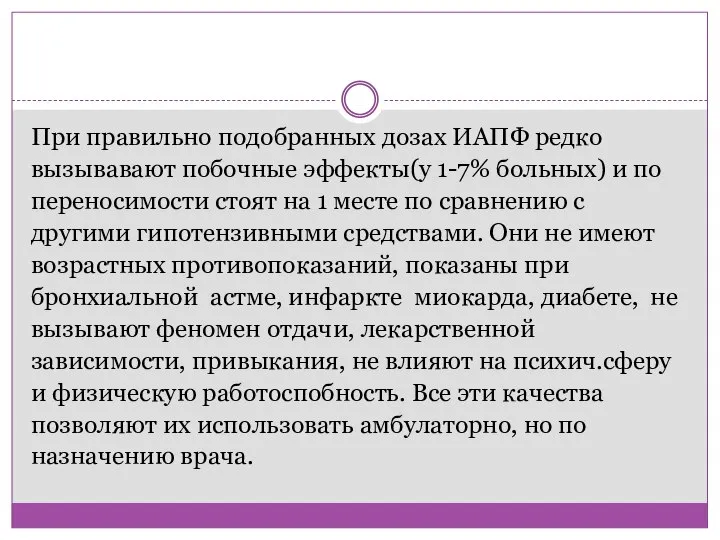 При правильно подобранных дозах ИАПФ редко вызывавают побочные эффекты(у 1-7% больных) и по переносимости стоят на 1 месте по сравнению с другими гипотензивными средствами. Они не имеют возрастных противопоказаний, показаны при бронхиальной астме, инфаркте миокарда, диабете, не вызывают феномен отдачи, лекарственной зависимости, привыкания, не влияют на психич.сферу и физическую работоспобность. Все эти качества позволяют их использовать амбулаторно, но по назначению врача.